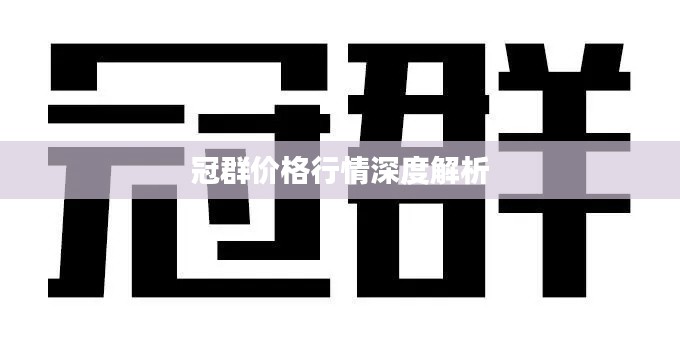 冠群

冠群价格行情深度解析